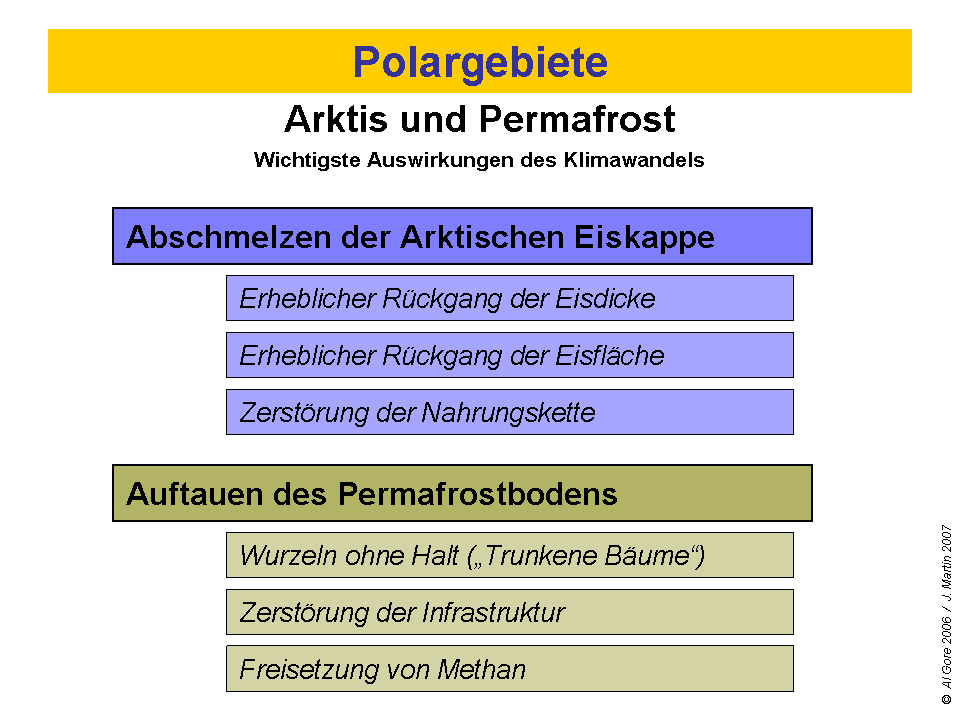 Polargebiete

Arktis und Permafrost

Wichtigste Auswirkungen des Klimawandels

Abschmelzen der Arktischen Eiskappe

Erheblicher Rückgang der Eisdicke

Erheblicher Rückgang der Eisfläche

Zerstörung der Nahrungskette

Auftauen des Permafrostbodens

Wurzeln ohne Halt („Trunkene Bäume“)

Zerstörung der Infrastruktur

Freisetzung von Methan

© Al Gore 2006 / J. Martin 2007